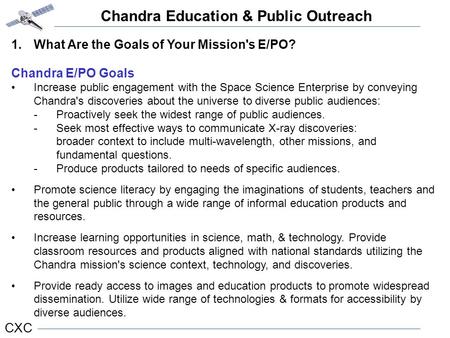 Chandra Education & Public Outreach

1. What Are the Goals of Your Mission's E/PO?

Chandra E/PO Goals

• Increase public engagement with the Space Science Enterprise by conveying Chandra's discoveries about the universe to diverse public audiences:
- Proactively seek the widest range of public audiences.
- Seek most effective ways to communicate X-ray discoveries: broader context to include multi-wavelength, other missions, and fundamental questions.
- Produce products tailored to needs of specific audiences.

• Promote science literacy by engaging the imaginations of students, teachers and the general public through a wide range of informal education products and resources.

• Increase learning opportunities in science, math, & technology. Provide classroom resources and products aligned with national standards utilizing the Chandra mission's science context, technology, and discoveries.

• Provide ready access to images and education products to promote widespread dissemination. Utilize wide range of technologies & formats for accessibility by diverse audiences.

CXC